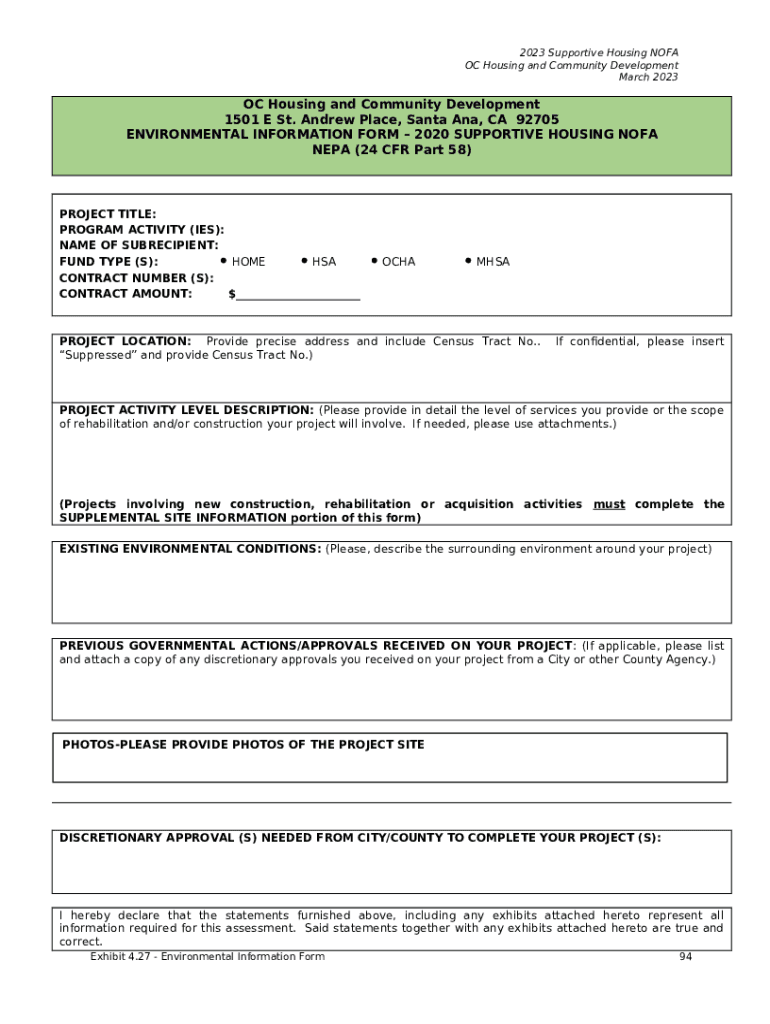 2023 Supportive Housing NOFA
OC Housing and Community Development
March 2023

OC Housing and Community Development
1501 E St. Andrew Place, Santa Ana, CA 92705
ENVIRONMENTAL INFORMATION FORM – 2020 SUPPORTIVE HOUSING NOFA
NEPA (24 CFR Part 58)

PROJECT TITLE:
PROGRAM ACTIVITY (IES):
NAME OF SUBRECIPIENT:
FUND TYPE (S): • HOME • HSA • OCHA • MHSA
CONTRACT NUMBER (S):
CONTRACT AMOUNT: $____________________

PROJECT LOCATION: Provide precise address and include Census Tract No.. If confidential, please insert "Suppressed" and provide Census Tract No.)

PROJECT ACTIVITY LEVEL DESCRIPTION: (Please provide in detail the level of services you provide or the scope of rehabilitation and/or construction your project will involve. If needed, please use attachments.)

(Projects involving new construction, rehabilitation or acquisition activities must complete the SUPPLEMENTAL SITE INFORMATION portion of this form)

EXISTING ENVIRONMENTAL CONDITIONS: (Please, describe the surrounding environment around your project)

PREVIOUS GOVERNMENTAL ACTIONS/APPROVALS RECEIVED ON YOUR PROJECT: (If applicable, please list and attach a copy of any discretionary approvals you received on your project from a City or other County Agency.)

PHOTOS-PLEASE PROVIDE PHOTOS OF THE PROJECT SITE

DISCRETIONARY APPROVAL (S) NEEDED FROM CITY/COUNTY TO COMPLETE YOUR PROJECT (S):

I hereby declare that the statements furnished above, including any exhibits attached hereto represent all information required for this assessment. Said statements together with any exhibits attached hereto are true and correct.

Exhibit 4.27 - Environmental Information Form 94